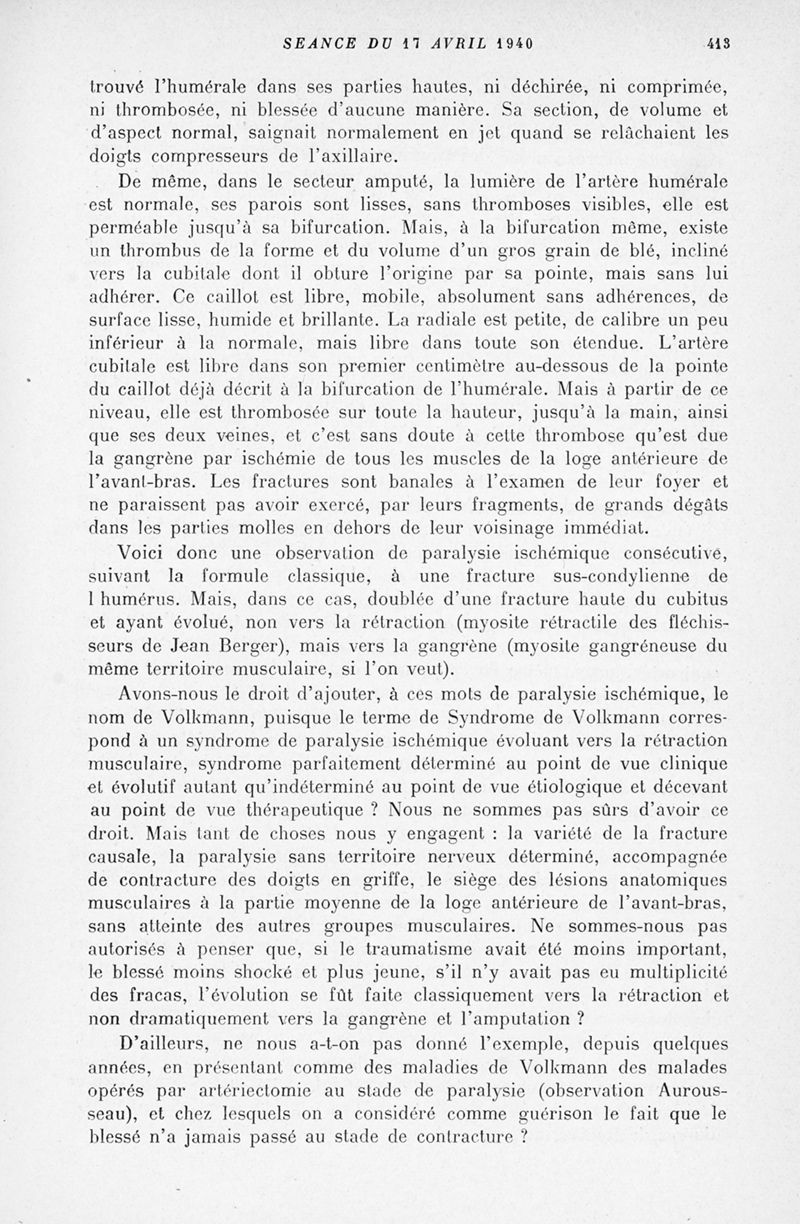 SEANCE DU 17 AVRIL 1940 413

trouvé l'humérale dans ses parties hautes, ni déchirée, ni comprimée, ni thrombosée, ni blessée d'aucune manière. Sa section, de volume et d'aspect normal, saignait normalement en jet quand se relâchaient les doigts compresseurs de l'axillaire.

De même, dans le secteur amputé, la lumière de l'artère humérale est normale, ses parois sont lisses, sans thromboses visibles, elle est perméable jusqu'à sa bifurcation. Mais, à la bifurcation même, existe un thrombus de la forme et du volume d'un gros grain de blé, incliné vers la cubitale dont il obture l'origine par sa pointe, mais sans lui adhérer. Ce caillot est libre, mobile, absolument sans adhérences, de surface lisse, humide et brillante. La radiale est petite, de calibre un peu inférieur à la normale, mais libre dans toute son étendue. L'artère cubitale est libre dans son premier centimètre au-dessous de la pointe du caillot déjà décrit à la bifurcation de l'humérale. Mais à partir de ce niveau, elle est thrombosée sur toute la hauteur, jusqu'à la main, ainsi que ses deux veines, et c'est sans doute à cette thrombose qu'est due la gangrène par ischémie de tous les muscles de la loge antérieure de l'avant-bras. Les fractures sont banales à l'examen de leur foyer et ne paraissent pas avoir exercé, par leurs fragments, de grands dégâts dans les parties molles en dehors de leur voisinage immédiat.

Voici donc une observation de paralysie ischémique consécutive, suivant la formule classique, à une fracture sus-condylienne de l humérus. Mais, dans ce cas, doublée d'une fracture haute du cubitus et ayant évolué, non vers la rétraction (myosite rétractile des fléchisseurs de Jean Berger), mais vers la gangrène (myosite gangréneuse du même territoire musculaire, si l'on veut).

Avons-nous le droit d'ajouter, à ces mots de paralysie ischémique, le nom de Volkmann, puisque le terme de Syndrome de Volkmann correspond à un syndrome de paralysie ischémique évoluant vers la rétraction musculaire, syndrome parfaitement déterminé au point de vue clinique et évolutif autant qu'indéterminé au point de vue étiologique et décevant au point de vue thérapeutique ? Nous ne sommes pas sûrs d'avoir ce droit. Mais tant de choses nous y engagent : la variété de la fracture causale, la paralysie sans territoire nerveux déterminé, accompagnée de contracture des doigts en griffe, le siège des lésions anatomiques musculaires à la partie moyenne de la loge antérieure de l'avant-bras, sans atteinte des autres groupes musculaires. Ne sommes-nous pas autorisés à penser que, si le traumatisme avait été moins important, le blessé moins shocké et plus jeune, s'il n'y avait pas eu multiplicité des fracas, l'évolution se fût faite classiquement vers la rétraction et non dramatiquement vers la gangrène et l'amputation ?

D'ailleurs, ne nous a-t-on pas donné l'exemple, depuis quelques années, en présentant comme des maladies de Volkmann des malades opérés par artériectomie au stade de paralysie (observation Aurousseau), et chez lesquels on a considéré comme guérison le fait que le blessé n'a jamais passé au stade de contracture ?